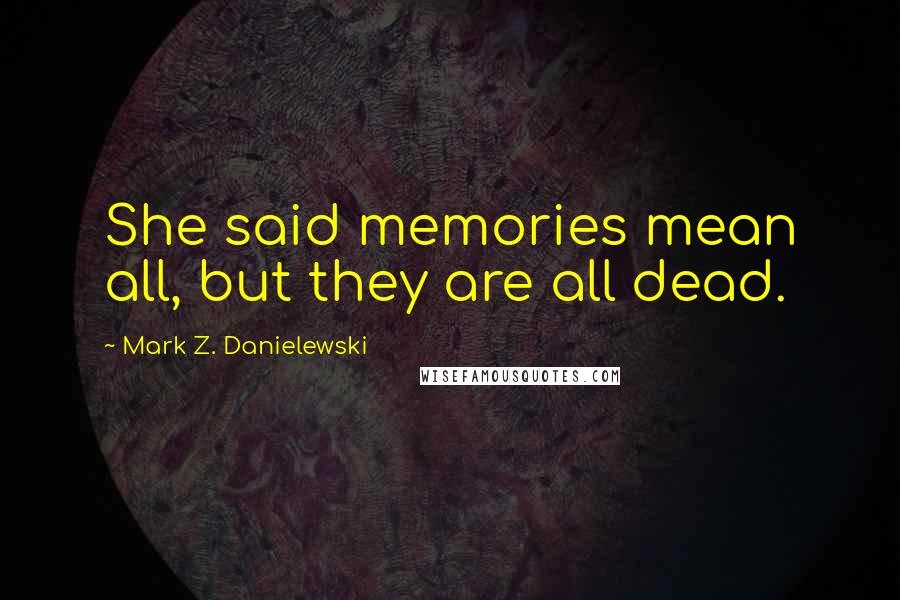 She said memories mean all, but they are all dead.

~ Mark Z. Danielewski

WISEFAMOUSQUOTES.COM